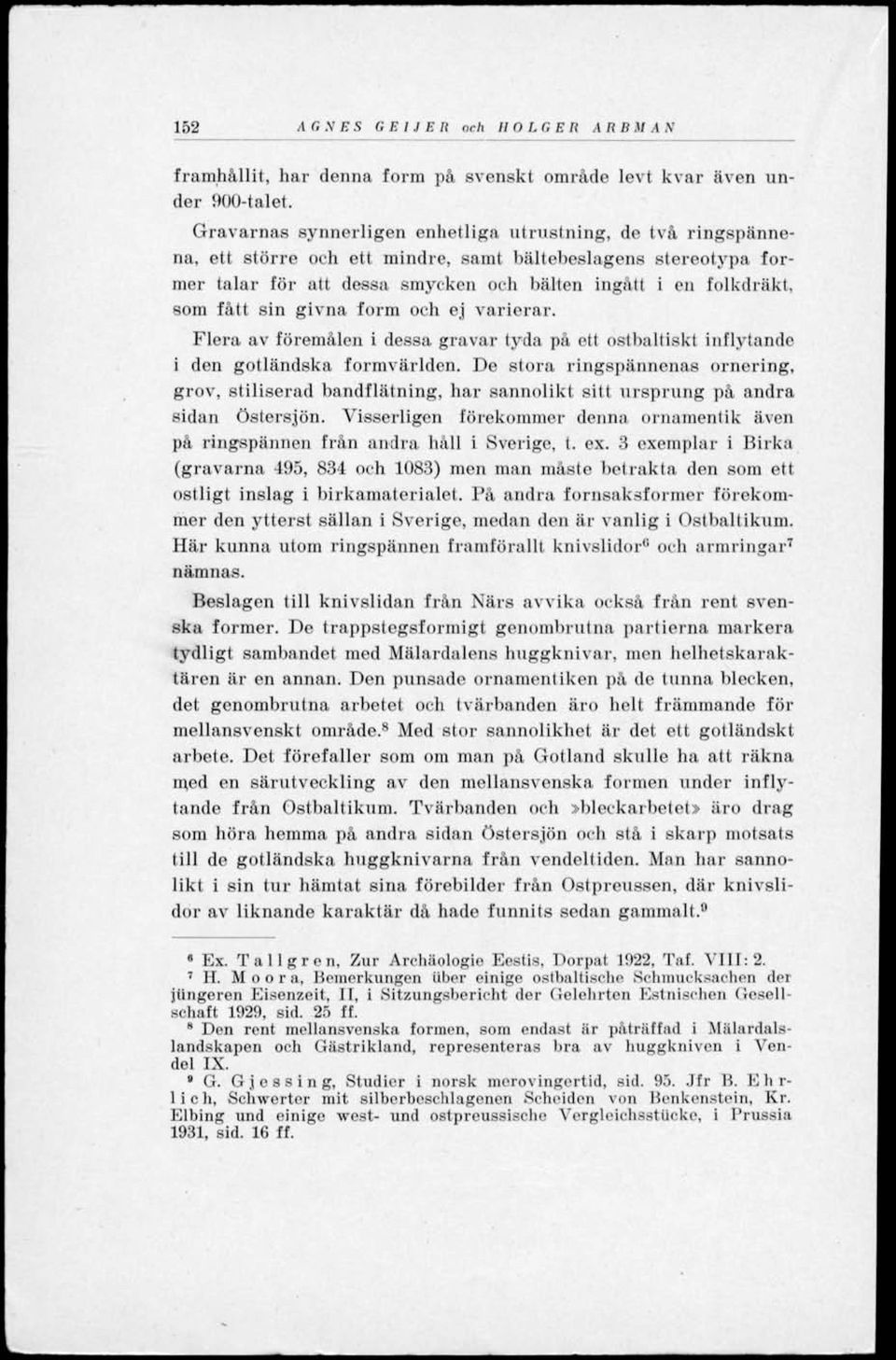 152 AGNES GEIJER och HOLGER ARBMAN

framhållit, har denna form på svenskt område levt kvar även under 900-talet.

Gravarnas synnerligen enhetliga utrustning, de två ringspännena, ett större och ett mindre, samt bältebeslagens stereotypa former talar för att dessa smycken och bälten ingått i en folkdräkt, som fått sin givna form och ej varierar.

Flera av föremålen i dessa gravar tyda på ett ostbaltiskt inflytande i den gotländska formvärlden. De stora ringspännenas ornering, grov, stiliserad bandflätning, har sannolikt sitt ursprung på andra sidan Östersjön. Visserligen förekommer denna ornamentik även på ringspännen från andra håll i Sverige, t. ex. 3 exemplar i Birka (gravarna 495, 834 och 1083) men man måste betrakta den som ett ostligt inslag i birkamaterialet. På andra fornsaksformer förekommer den ytterst sällan i Sverige, medan den är vanlig i Ostbaltikum. Här kunna utom ringspännen framförallt knivslidor$^6$ och armringar$^7$ nämnas.

Beslagen till knivslidan från Närs avvika också från rent svenska former. De trappstegsformigt genombrutna partierna markera tydligt sambandet med Mälardalens huggknivar, men helhetskaraktären är en annan. Den punsade ornamentiken på de tunna blecken, det genombrutna arbetet och tvärbanden äro helt främmande för mellansvenskt område.$^8$ Med stor sannolikhet är det ett gotländskt arbete. Det förefaller som om man på Gotland skulle ha att räkna med en särutveckling av den mellansvenska formen under inflytande från Ostbaltikum. Tvärbanden och »bleckarbetet» äro drag som höra hemma på andra sidan Östersjön och stå i skarp motsats till de gotländska huggknivarna från vendeltiden. Man har sannolikt i sin tur hämtat sina förebilder från Ostpreussen, där knivslidor av liknande karaktär då hade funnits sedan gammalt.$^9$

$^6$ Ex. Tallgren, Zur Archäologie Eestis, Dorpat 1922, Taf. VIII: 2.
$^7$ H. Moora, Bemerkungen über einige ostbaltische Schmucksachen der jüngeren Eisenzeit, II, i Sitzungsbericht der Gelehrten Estnischen Gesellschaft 1929, sid. 25 ff.
$^8$ Den rent mellansvenska formen, som endast är påträffad i Mälardalslandskapen och Gästrikland, representeras bra av huggkniven i Vendel IX.
$^9$ G. Gjessing, Studier i norsk merovingertid, sid. 95. Jfr B. Ehrlich, Schwerter mit silberbeschlagenen Scheiden von Benkenstein, Kr. Elbing und einige west- und ostpreussische Vergleichsstücke, i Prussia 1931, sid. 16 ff.